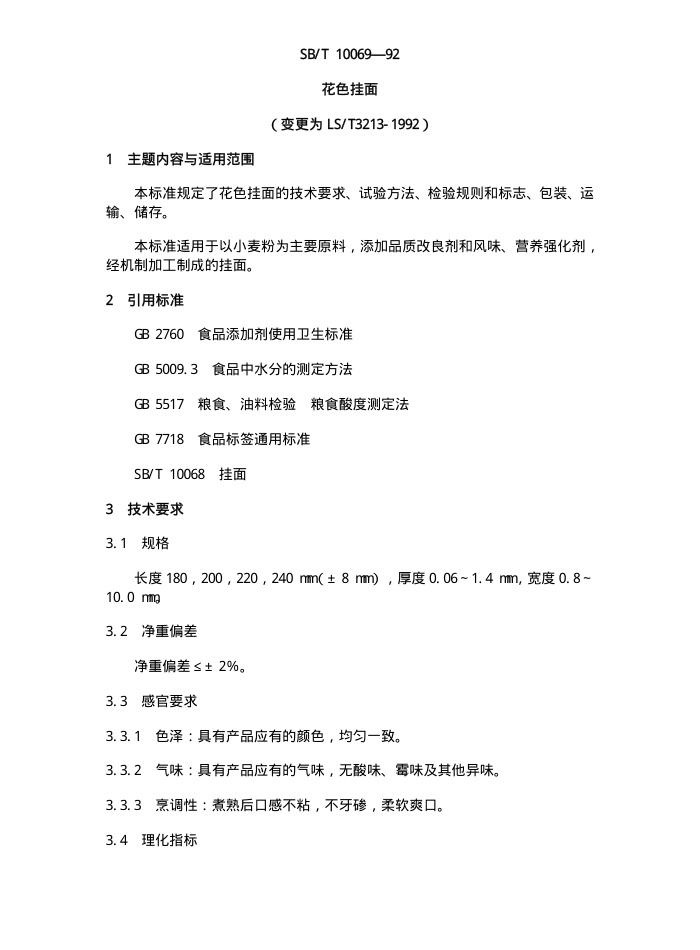 SB/T 10069—92

花色挂面

（变更为 LS/T3213-1992）

1 主题内容与适用范围

本标准规定了花色挂面的技术要求、试验方法、检验规则和标志、包装、运输、储存。

本标准适用于以小麦粉为主要原料，添加品质改良剂和风味、营养强化剂，经机制加工制成的挂面。

2 引用标准

GB 2760 食品添加剂使用卫生标准

GB 5009.3 食品中水分的测定方法

GB 5517 粮食、油料检验 粮食酸度测定法

GB 7718 食品标签通用标准

SB/T 10068 挂面

3 技术要求

3.1 规格

长度 180，200，220，240 mm(±8 mm)，厚度 0.06～1.4 mm, 宽度 0.8～10.0 mm。

3.2 净重偏差

净重偏差≤±2%。

3.3 感官要求

3.3.1 色泽：具有产品应有的颜色，均匀一致。

3.3.2 气味：具有产品应有的气味，无酸味、霉味及其他异味。

3.3.3 烹调性：煮熟后口感不粘，不牙碜，柔软爽口。

3.4 理化指标